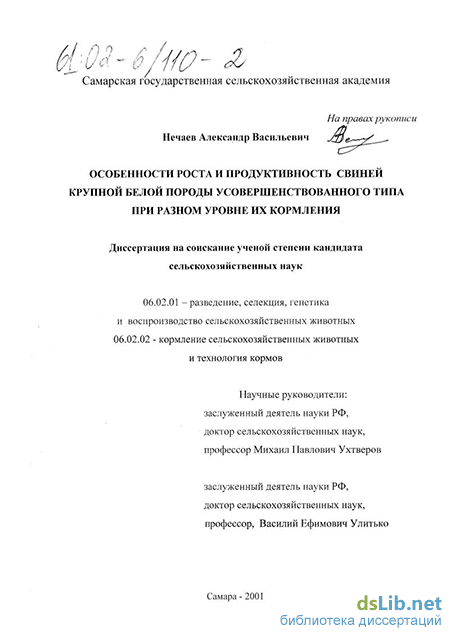 61:02-6/110-2

Самарская государственная сельскохозяйственная академия

На правах рукописи

Нечаев Александр Васильевич

ОСОБЕННОСТИ РОСТА И ПРОДУКТИВНОСТЬ СВИНЕЙ КРУПНОЙ БЕЛОЙ ПОРОДЫ УСОВЕРШЕНСТВОВАННОГО ТИПА ПРИ РАЗНОМ УРОВНЕ ИХ КОРМЛЕНИЯ

Диссертация на соискание ученой степени кандидата сельскохозяйственных наук

06.02.01 – разведение, селекция, генетика и воспроизводство сельскохозяйственных животных
06.02.02 - кормление сельскохозяйственных животных и технология кормов

Научные руководители:
заслуженный деятель науки РФ,
доктор сельскохозяйственных наук,
профессор Михаил Павлович Ухтверов

заслуженный деятель науки РФ,
доктор сельскохозяйственных наук,
профессор, Василий Ефимович Улитько

Самара - 2001

dsLib.net
библиотека диссертаций